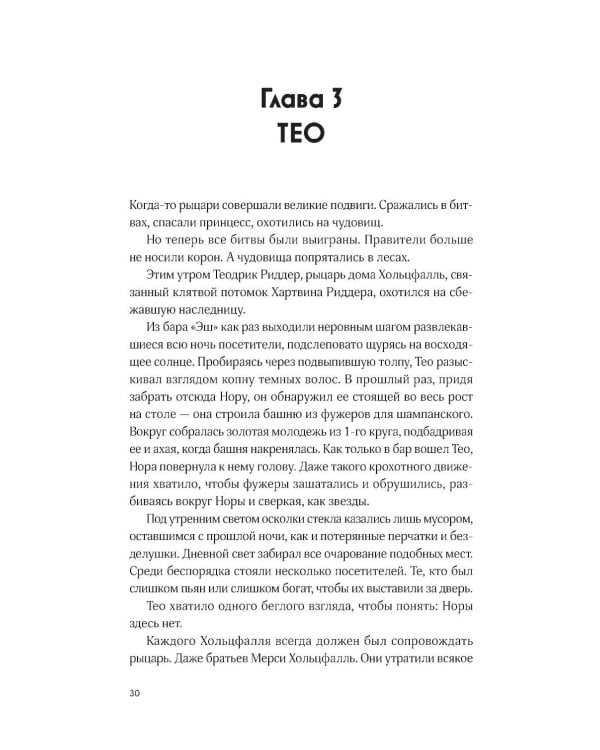 Глава 3
ТЕО

Когда-то рыцари совершали великие подвиги. Сражались в битвах, спасали принцесс, охотились на чудовищ.

Но теперь все битвы были выиграны. Правители больше не носили корон. А чудовища попрятались в лесах.

Этим утром Теодрик Риддер, рыцарь дома Хольцфалль, связанный клятвой потомок Хартвина Риддера, охотился на сбежавшую наследницу.

Из бара «Эш» как раз выходили неровным шагом развлекавшиеся всю ночь посетители, подслеповато щурясь на восходящее солнце. Пробираясь через подвыпившую толпу, Тео разыскивал взглядом копну темных волос. В прошлый раз, придя забрать отсюда Нору, он обнаружил ее стоящей во весь рост на столе — она строила башню из фужеров для шампанского. Вокруг собралась золотая молодежь из 1-го круга, подбадривая ее и ахая, когда башня накренялась. Как только в бар вошел Тео, Нора повернула к нему голову. Даже такого крохотного движения хватило, чтобы фужеры зашатались и обрушились, разбиваясь вокруг Норы и сверкая, как звезды.

Под утренним светом осколки стекла казались лишь мусором, оставшимся с прошлой ночи, как и потерянные перчатки и безделушки. Дневной свет забирал все очарование подобных мест. Среди беспорядка стояли несколько посетителей. Те, кто был слишком пьян или слишком богат, чтобы их выставили за дверь.

Тео хватило одного беглого взгляда, чтобы понять: Норы здесь нет.

Каждого Хольцфалля всегда должен был сопровождать рыцарь. Даже братьев Мерси Хольцфалль. Они утратили всякое

30